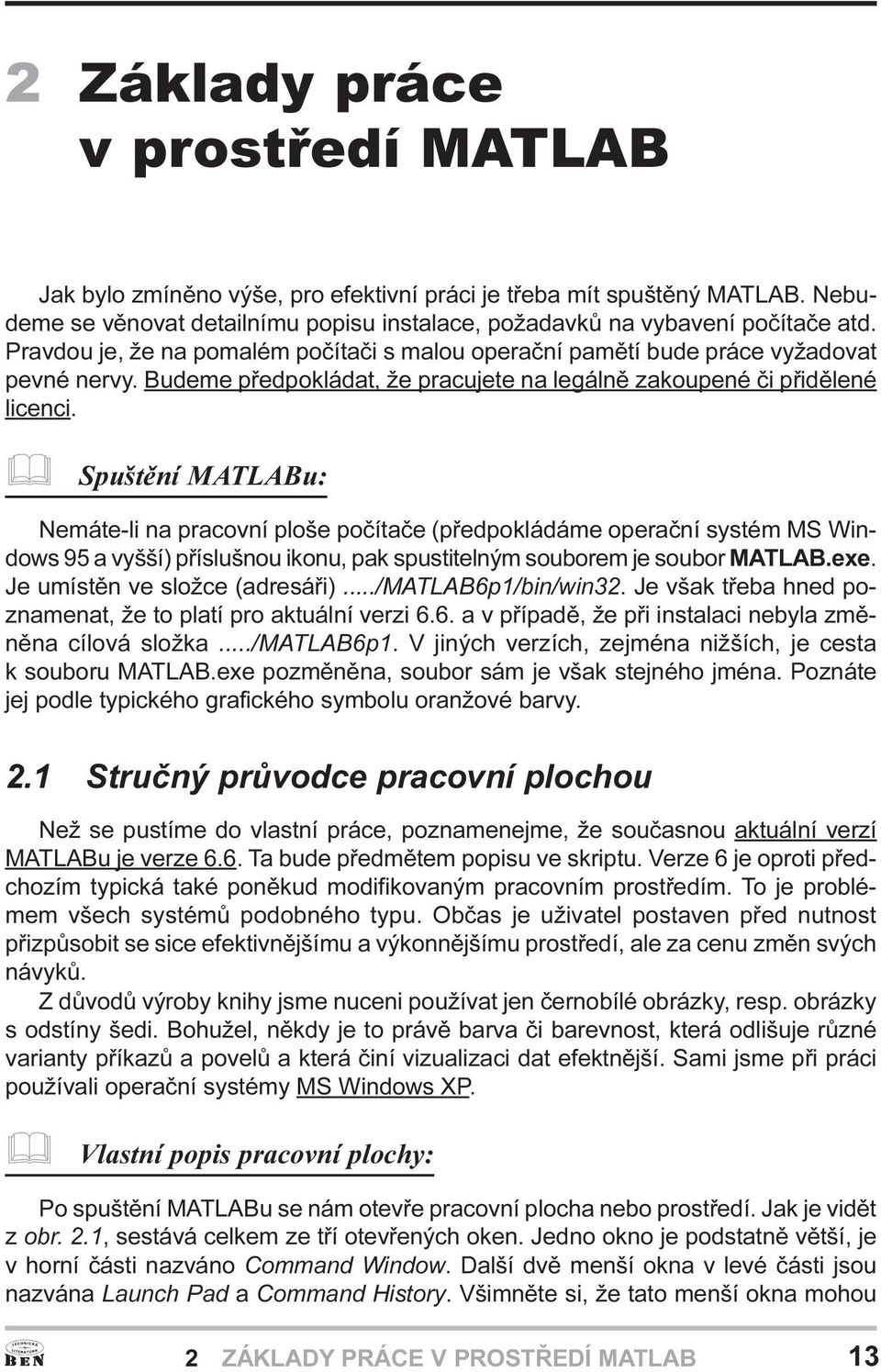 2 Základy práce v prostředí MATLAB

Jak bylo zmíněno výše, pro efektivní práci je třeba mít spuštěný MATLAB. Nebudeme se věnovat detailnímu popisu instalace, požadavků na vybavení počítače atd. Pravdou je, že na pomalém počítači s malou operační pamětí bude práce vyžadovat pevné nervy. Budeme předpokládat, že pracujete na legálně zakoupené či přidělené licenci.

Spuštění MATLABu:

Nemáte-li na pracovní ploše počítače (předpokládáme operační systém MS Windows 95 a vyšší) příslušnou ikonu, pak spustitelným souborem je soubor MATLAB.exe. Je umístěn ve složce (adresáři) ..../MATLAB6p1/bin/win32. Je však třeba hned poznamenat, že to platí pro aktuální verzi 6.6. a v případě, že při instalaci nebyla změněna cílová složka ..../MATLAB6p1. V jiných verzích, zejména nižších, je cesta k souboru MATLAB.exe pozměněna, soubor sám je však stejného jména. Poznáte jej podle typického grafického symbolu oranžové barvy.

2.1 Stručný průvodce pracovní plochou

Než se pustíme do vlastní práce, poznamenejme, že současnou aktuální verzí MATLABu je verze 6.6. Ta bude předmětem popisu ve skriptu. Verze 6 je oproti předchozím typická také poněkud modifikovaným pracovním prostředím. To je problémem všech systémů podobného typu. Občas je uživatel postaven před nutnost přizpůsobit se sice efektivnějšímu a výkonnějšímu prostředí, ale za cenu změn svých návyků.

Z důvodů výroby knihy jsme nuceni používat jen černobílé obrázky, resp. obrázky s odstíny šedi. Bohužel, někdy je to právě barva či barevnost, která odlišuje různé varianty příkazů a povelů a která činí vizualizaci dat efektnější. Sami jsme při práci používali operační systémy MS Windows XP.

Vlastní popis pracovní plochy:

Po spuštění MATLABu se nám otevře pracovní plocha nebo prostředí. Jak je vidět z obr. 2.1, sestává celkem ze tří otevřených oken. Jedno okno je podstatně větší, je v horní části nazváno Command Window. Další dvě menší okna v levé části jsou nazvána Launch Pad a Command History. Všimněte si, že tato menší okna mohou

TECHNICKÁ LITERATURA BEN

2 ZÁKLADY PRÁCE V PROSTŘEDÍ MATLAB 13